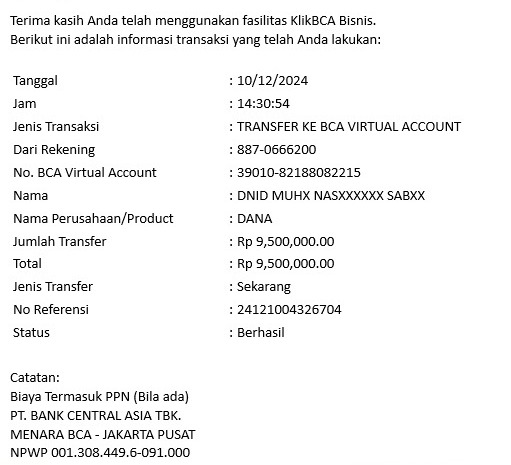 Terima kasih Anda telah menggunakan fasilitas KlikBCA Bisnis.
Berikut ini adalah informasi transaksi yang telah Anda lakukan:

| | |
|---|---|
| Tanggal | : 10/12/2024 |
| Jam | : 14:30:54 |
| Jenis Transaksi | : TRANSFER KE BCA VIRTUAL ACCOUNT |
| Dari Rekening | : 887-0666200 |
| No. BCA Virtual Account | : 39010-82188082215 |
| Nama | : DNID MUHX NASXXXXXX SABXX |
| Nama Perusahaan/Product | : DANA |
| Jumlah Transfer | : Rp 9,500,000.00 |
| Total | : Rp 9,500,000.00 |
| Jenis Transfer | : Sekarang |
| No Referensi | : 24121004326704 |
| Status | : Berhasil |

Catatan:
Biaya Termasuk PPN (Bila ada)
PT. BANK CENTRAL ASIA TBK.
MENARA BCA - JAKARTA PUSAT
NPWP 001.308.449.6-091.000